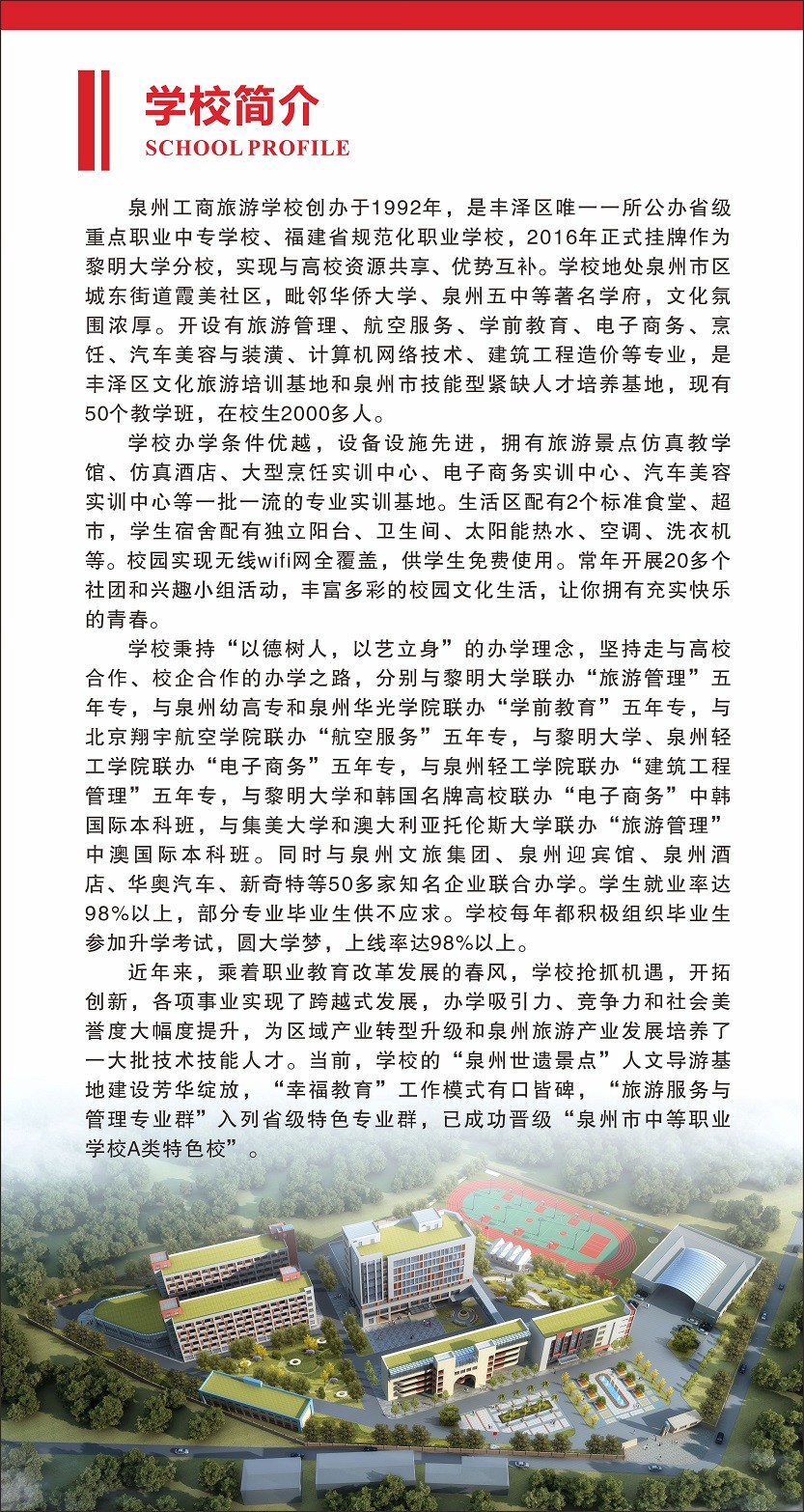 学校简介
SCHOOL PROFILE

泉州工商旅游学校创办于1992年，是丰泽区唯一一所公办省级重点职业中专学校、福建省规范化职业学校，2016年正式挂牌作为黎明大学分校，实现与高校资源共享、优势互补。学校地处泉州市区城东街道霞美社区，毗邻华侨大学、泉州五中等著名学府，文化氛围浓厚。开设有旅游管理、航空服务、学前教育、电子商务、烹饪、汽车美容与装潢、计算机网络技术、建筑工程造价等专业，是丰泽区文化旅游培训基地和泉州市技能型紧缺人才培养基地，现有50个教学班，在校生2000多人。

学校办学条件优越，设备设施先进，拥有旅游景点仿真教学馆、仿真酒店、大型烹饪实训中心、电子商务实训中心、汽车美容实训中心等一批一流的专业实训基地。生活区配有2个标准食堂、超市，学生宿舍配有独立阳台、卫生间、太阳能热水、空调、洗衣机等。校园实现无线wifi网全覆盖，供学生免费使用。常年开展20多个社团和兴趣小组活动，丰富多彩的校园文化生活，让你拥有充实快乐的青春。

学校秉持“以德树人，以艺立身”的办学理念，坚持走与高校合作、校企合作的办学之路，分别与黎明大学联办“旅游管理”五年专，与泉州幼高专和泉州华光学院联办“学前教育”五年专，与北京翔宇航空学院联办“航空服务”五年专，与黎明大学、泉州轻工学院联办“电子商务”五年专，与泉州轻工学院联办“建筑工程管理”五年专，与黎明大学和韩国名牌高校联办“电子商务”中韩国际本科班，与集美大学和澳大利亚托伦斯大学联办“旅游管理”中澳国际本科班。同时与泉州文旅集团、泉州迎宾馆、泉州酒店、华奥汽车、新奇特等50多家知名企业联合办学。学生就业率达98%以上，部分专业毕业生供不应求。学校每年都积极组织毕业生参加升学考试，圆大学梦，上线率达98%以上。

近年来，乘着职业教育改革发展的春风，学校抢抓机遇，开拓创新，各项事业实现了跨越式发展，办学吸引力、竞争力和社会美誉度大幅度提升，为区域产业转型升级和泉州旅游产业发展培养了一大批技术技能人才。当前，学校的“泉州世遗景点”人文导游基地建设芳华绽放，“幸福教育”工作模式有口皆碑，“旅游服务与管理专业群”入列省级特色专业群，已成功晋级“泉州市中等职业学校A类特色校”。